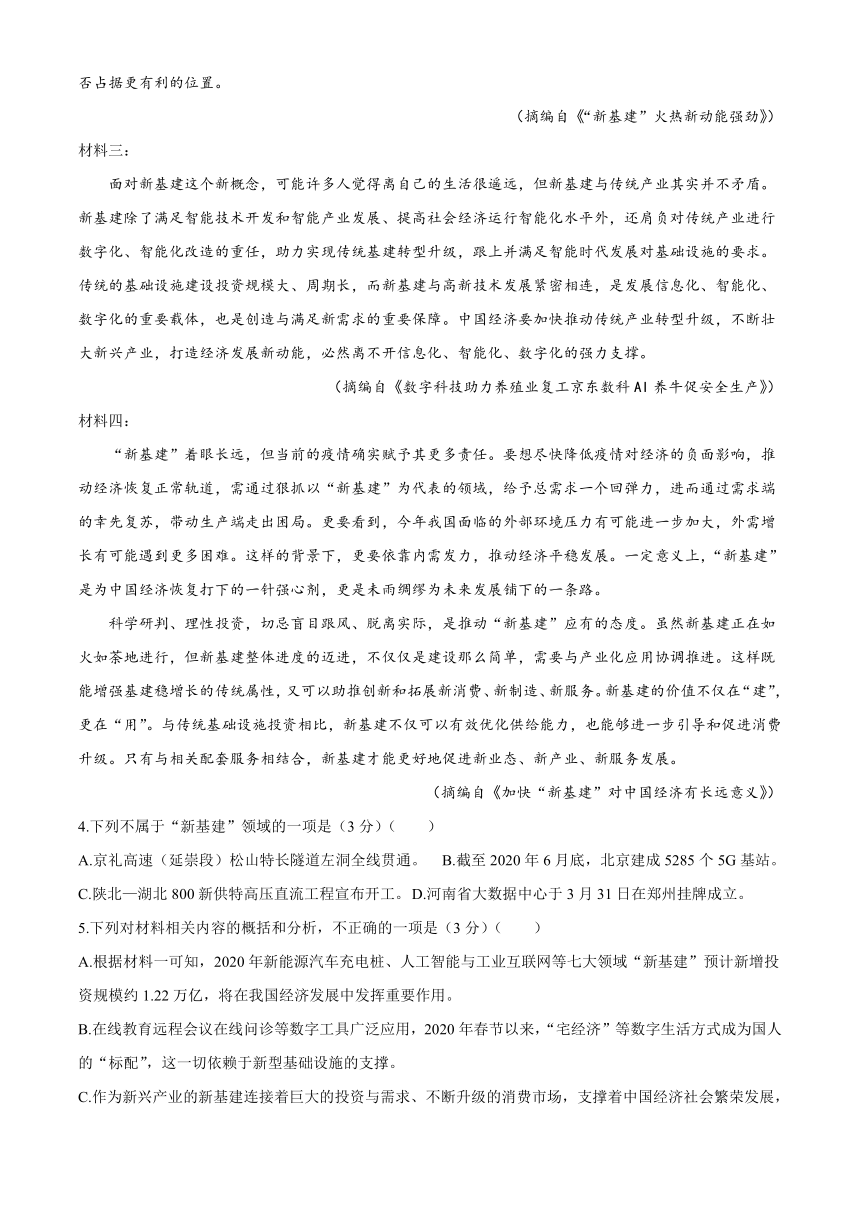 否占据更有利的位置。

（摘编自《“新基建”火热新动能强劲》）

材料三：

面对新基建这个新概念，可能许多人觉得离自己的生活很遥远，但新基建与传统产业其实并不矛盾。新基建除了满足智能技术开发和智能产业发展、提高社会经济运行智能化水平外，还肩负对传统产业进行数字化、智能化改造的重任，助力实现传统基建转型升级，跟上并满足智能时代发展对基础设施的要求。传统的基础设施建设投资规模大、周期长，而新基建与高新技术发展紧密相连，是发展信息化、智能化、数字化的重要载体，也是创造与满足新需求的重要保障。中国经济要加快推动传统产业转型升级，不断壮大新兴产业，打造经济发展新动能，必然离不开信息化、智能化、数字化的强力支撑。

（摘编自《数字科技助力养殖业复工京东数科 AI 养牛促安全生产》）

材料四：

“新基建”着眼长远，但当前的疫情确实赋予其更多责任。要想尽快降低疫情对经济的负面影响，推动经济恢复正常轨道，需通过狠抓以“新基建”为代表的领域，给予总需求一个回弹力，进而通过需求端的率先复苏，带动生产端走出困局。更要看到，今年我国面临的外部环境压力有可能进一步加大，外需增长有可能遇到更多困难。这样的背景下，更要依靠内需发力，推动经济平稳发展。一定意义上，“新基建”是为中国经济恢复打下的一针强心剂，更是未雨绸缪为未来发展铺下的一条路。

科学研判、理性投资，切忌盲目跟风、脱离实际，是推动“新基建”应有的态度。虽然新基建正在如火如荼地进行，但新基建整体进度的迈进，不仅仅是建设那么简单，需要与产业化应用协调推进。这样既能增强基建稳增长的传统属性，又可以助推创新和拓展新消费、新制造、新服务。新基建的价值不仅在“建”，更在“用”。与传统基础设施投资相比，新基建不仅可以有效优化供给能力，也能够进一步引导和促进消费升级。只有与相关配套服务相结合，新基建才能更好地促进新业态、新产业、新服务发展。

（摘编自《加快“新基建”对中国经济有长远意义》）

4.下列不属于“新基建”领域的一项是（3 分）（　　）

A.京礼高速（延崇段）松山特长隧道左洞全线贯通。　B.截至 2020 年 6 月底，北京建成 5285 个 5G 基站。

C.陕北—湖北 800 新供特高压直流工程宣布开工。D.河南省大数据中心于 3 月 31 日在郑州挂牌成立。

5.下列对材料相关内容的概括和分析，不正确的一项是（3 分）（　　）

A.根据材料一可知，2020 年新能源汽车充电桩、人工智能与工业互联网等七大领域“新基建”预计新增投资规模约 1.22 万亿，将在我国经济发展中发挥重要作用。

B.在线教育远程会议在线问诊等数字工具广泛应用，2020 年春节以来，“宅经济”等数字生活方式成为国人的“标配”，这一切依赖于新型基础设施的支撑。

C.作为新兴产业的新基建连接着巨大的投资与需求、不断升级的消费市场，支撑着中国经济社会繁荣发展，